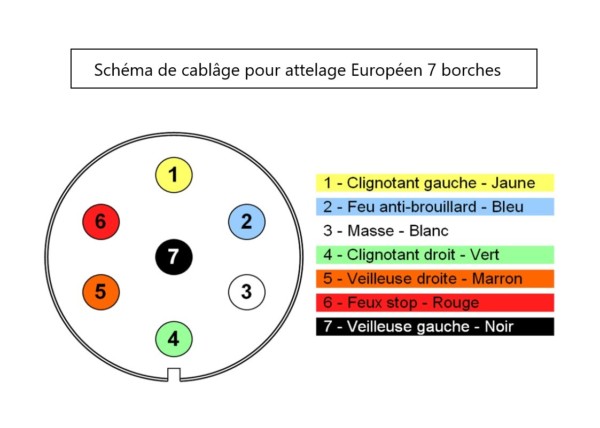 Schéma de cablâge pour attelage Européen 7 borches

1
6
2
7
5
3
4

1 - Clignotant gauche - Jaune
2 - Feu anti-brouillard - Bleu
3 - Masse - Blanc
4 - Clignotant droit - Vert
5 - Veilleuse droite - Marron
6 - Feux stop - Rouge
7 - Veilleuse gauche - Noir